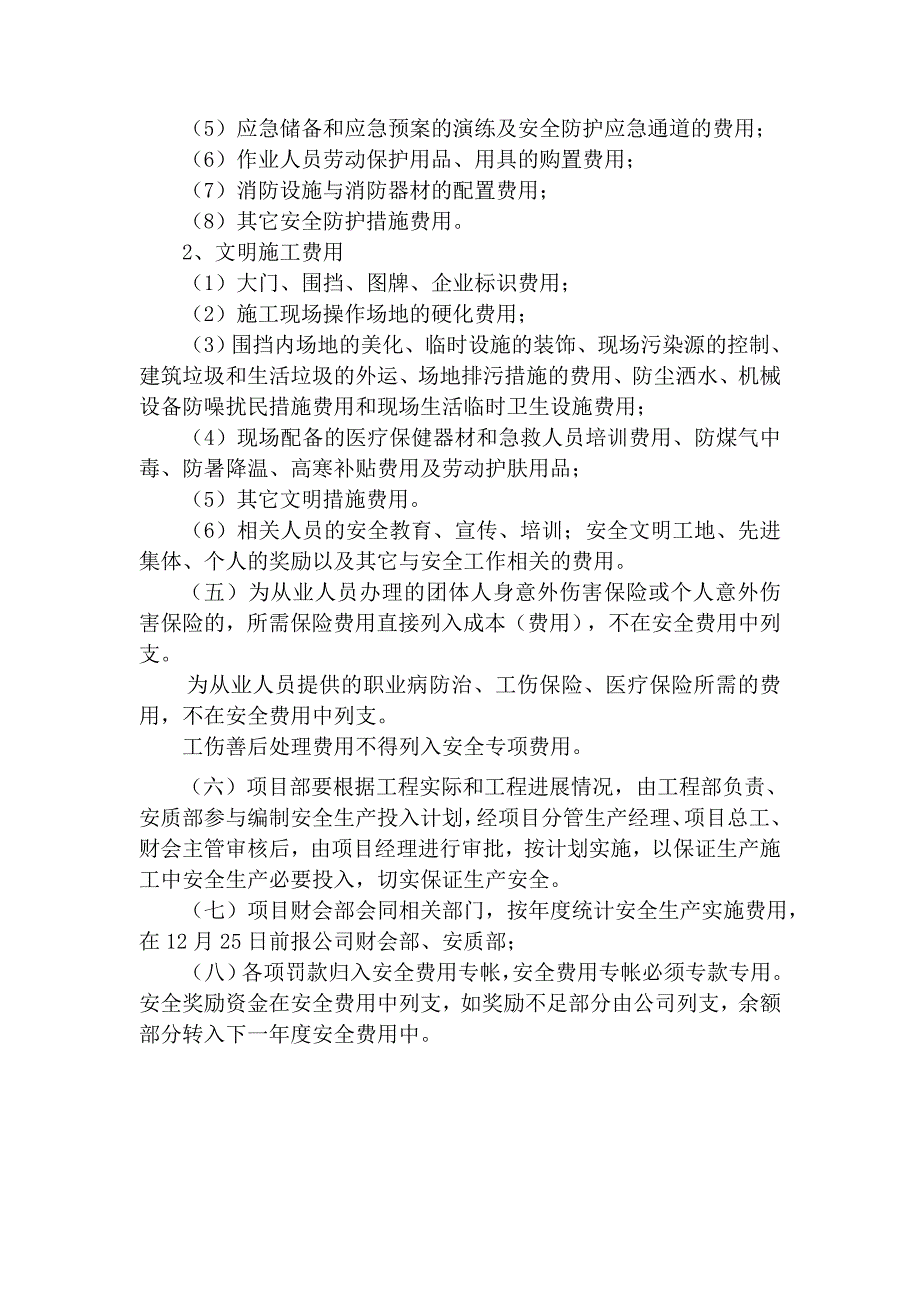 （5）应急储备和应急预案的演练及安全防护应急通道的费用；
（6）作业人员劳动保护用品、用具的购置费用；
（7）消防设施与消防器材的配置费用；
（8）其它安全防护措施费用。
2、文明施工费用
（1）大门、围挡、图牌、企业标识费用；
（2）施工现场操作场地的硬化费用；
（3）围挡内场地的美化、临时设施的装饰、现场污染源的控制、建筑垃圾和生活垃圾的外运、场地排污措施的费用、防尘洒水、机械设备防噪扰民措施费用和现场生活临时卫生设施费用；
（4）现场配备的医疗保健器材和急救人员培训费用、防煤气中毒、防暑降温、高寒补贴费用及劳动护肤用品；
（5）其它文明措施费用。
（6）相关人员的安全教育、宣传、培训；安全文明工地、先进集体、个人的奖励以及其它与安全工作相关的费用。
（五）为从业人员办理的团体人身意外伤害保险或个人意外伤害保险的，所需保险费用直接列入成本（费用），不在安全费用中列支。
为从业人员提供的职业病防治、工伤保险、医疗保险所需的费用，不在安全费用中列支。
工伤善后处理费用不得列入安全专项费用。
（六）项目部要根据工程实际和工程进展情况，由工程部负责、安质部参与编制安全生产投入计划，经项目分管生产经理、项目总工、财会主管审核后，由项目经理进行审批，按计划实施，以保证生产施工中安全生产必要投入，切实保证生产安全。
（七）项目财会部会同相关部门，按年度统计安全生产实施费用，在12月25日前报公司财会部、安质部；
（八）各项罚款归入安全费用专帐，安全费用专帐必须专款专用。安全奖励资金在安全费用中列支，如奖励不足部分由公司列支，余额部分转入下一年度安全费用中。